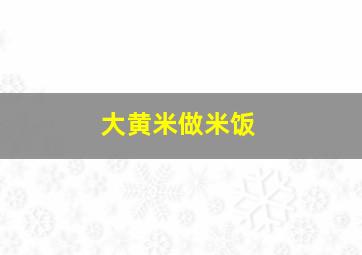 大黄米做米饭